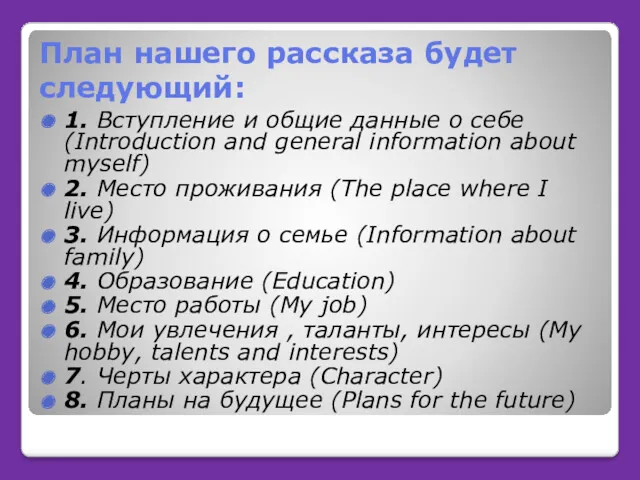 План нашего рассказа будет следующий:

1. Вступление и общие данные о себе (Introduction and general information about myself)

2. Место проживания (The place where I live)

3. Информация о семье (Information about family)

4. Образование (Education)

5. Место работы (My job)

6. Мои увлечения , таланты, интересы (My hobby, talents and interests)

7. Черты характера (Character)

8. Планы на будущее (Plans for the future)